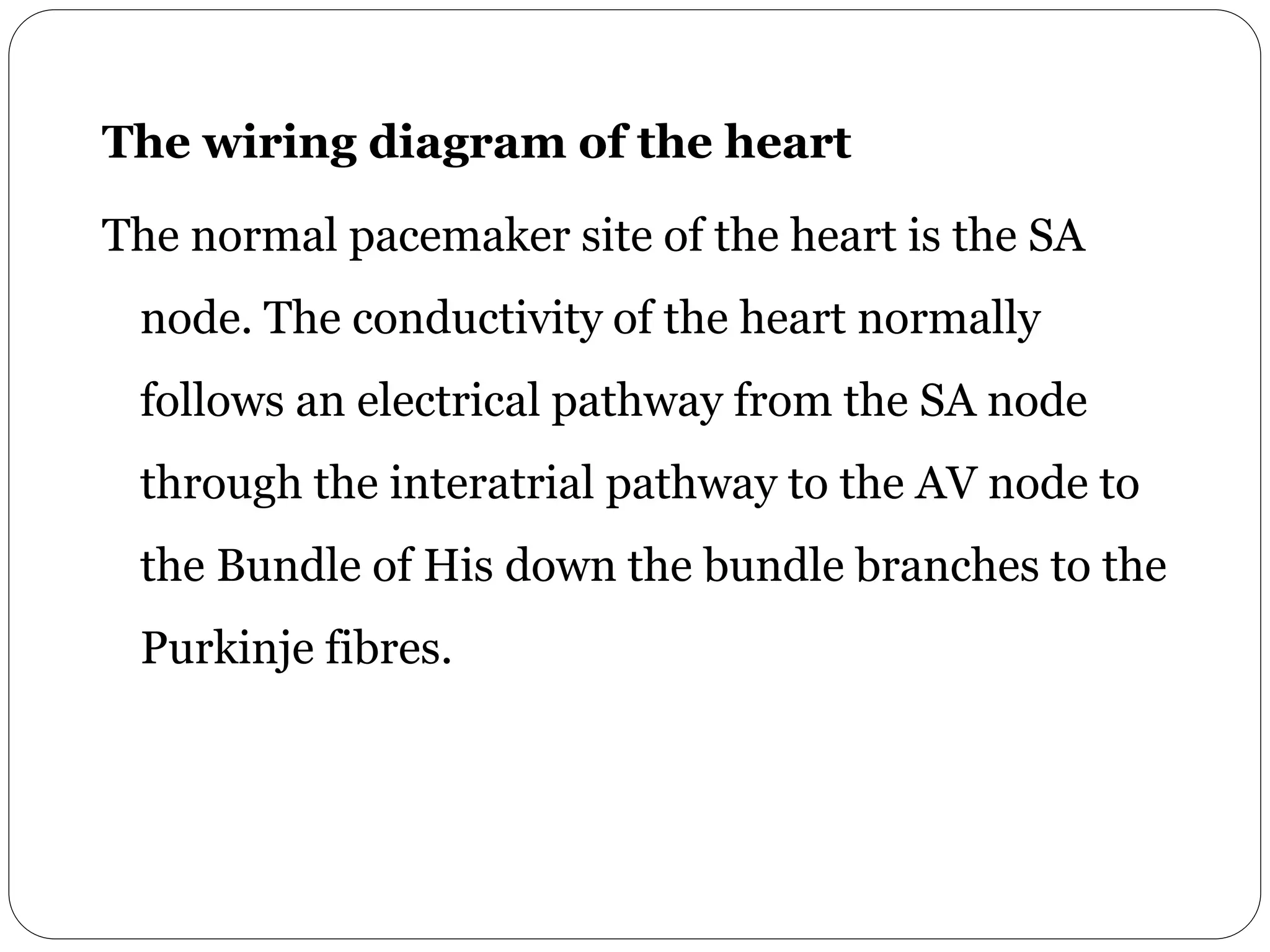 The wiring diagram of the heart

The normal pacemaker site of the heart is the SA node. The conductivity of the heart normally follows an electrical pathway from the SA node through the interatrial pathway to the AV node to the Bundle of His down the bundle branches to the Purkinje fibres.